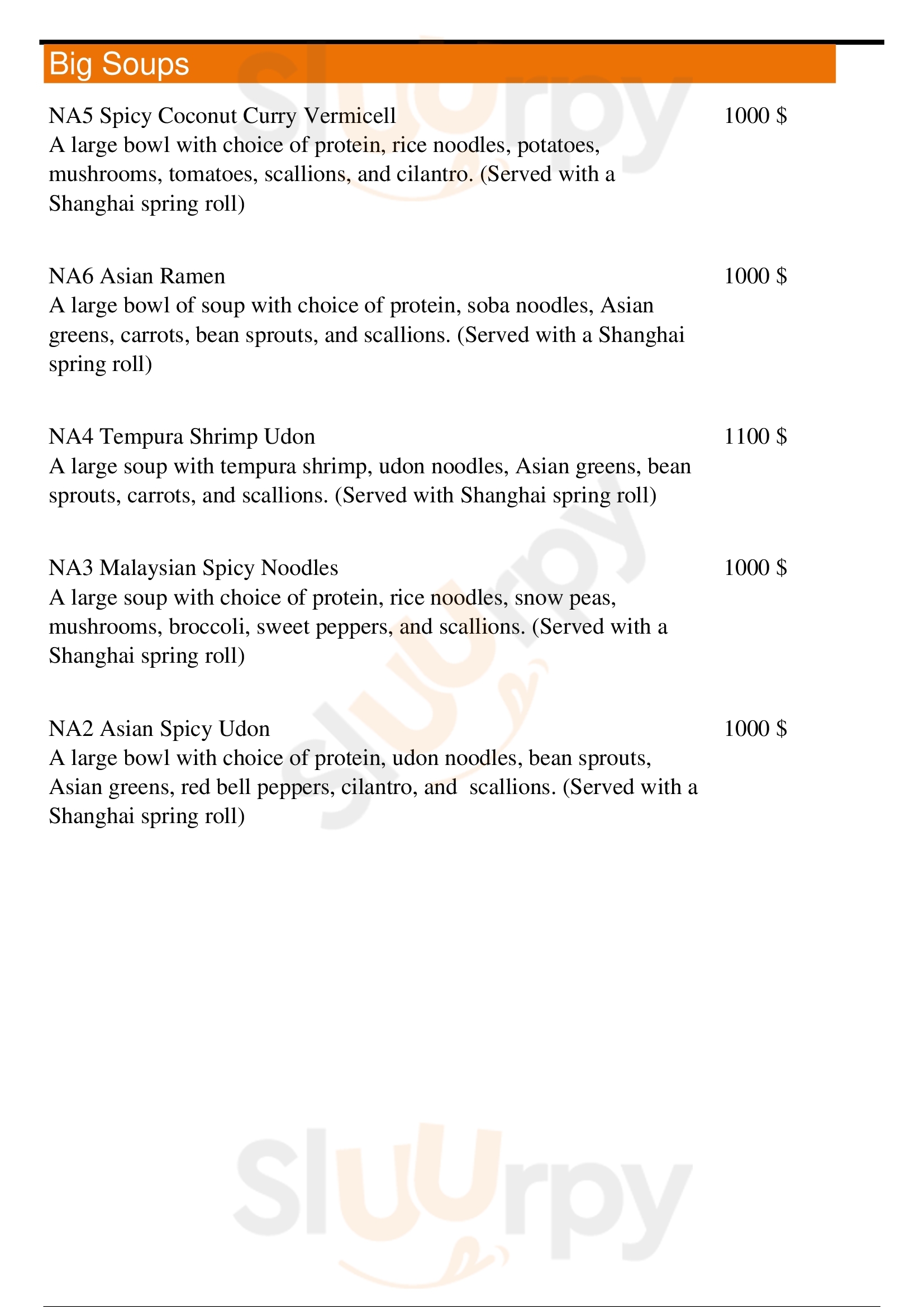 Big Soups

NA5 Spicy Coconut Curry Vermicell 1000 $
A large bowl with choice of protein, rice noodles, potatoes, mushrooms, tomatoes, scallions, and cilantro. (Served with a Shanghai spring roll)

NA6 Asian Ramen 1000 $
A large bowl of soup with choice of protein, soba noodles, Asian greens, carrots, bean sprouts, and scallions. (Served with a Shanghai spring roll)

NA4 Tempura Shrimp Udon 1100 $
A large soup with tempura shrimp, udon noodles, Asian greens, bean sprouts, carrots, and scallions. (Served with Shanghai spring roll)

NA3 Malaysian Spicy Noodles 1000 $
A large soup with choice of protein, rice noodles, snow peas, mushrooms, broccoli, sweet peppers, and scallions. (Served with a Shanghai spring roll)

NA2 Asian Spicy Udon 1000 $
A large bowl with choice of protein, udon noodles, bean sprouts, Asian greens, red bell peppers, cilantro, and scallions. (Served with a Shanghai spring roll)

Slurpy

Slurpy

Slurpy